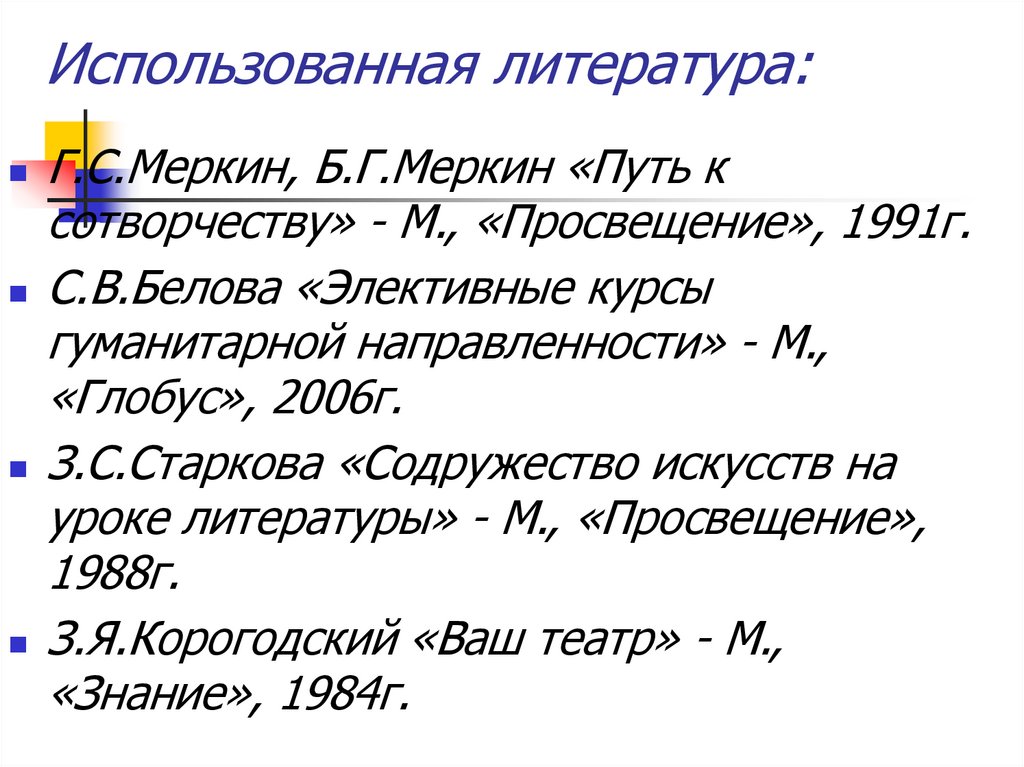 Использованная литература:

Г.С.Меркин, Б.Г.Меркин «Путь к сотворчеству» - М., «Просвещение», 1991г.

С.В.Белова «Элективные курсы гуманитарной направленности» - М., «Глобус», 2006г.

З.С.Старкова «Содружество искусств на уроке литературы» - М., «Просвещение», 1988г.

З.Я.Корогодский «Ваш театр» - М., «Знание», 1984г.